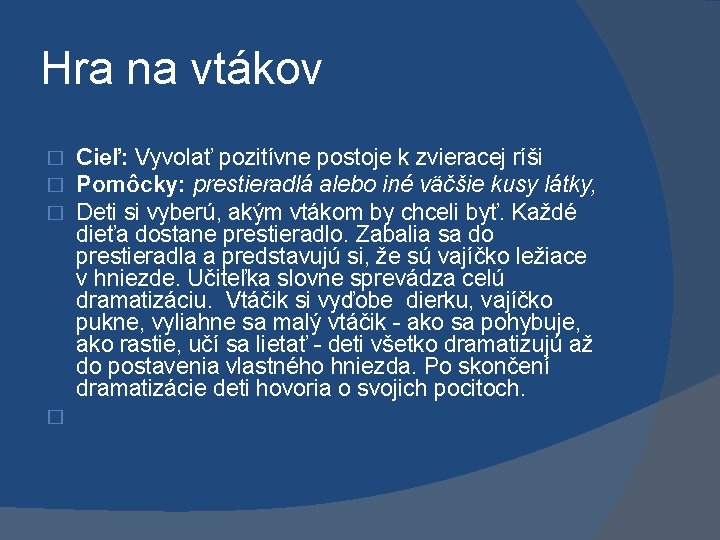 Hra na vtákov

Cieľ: Vyvolať pozitívne postoje k zvieracej ríši

Pomôcky: prestieradlá alebo iné väčšie kusy látky,

Deti si vyberú, akým vtákom by chceli byť. Každé dieťa dostane prestieradlo. Zabalia sa do prestieradla a predstavujú si, že sú vajíčko ležiace v hniezde. Učiteľka slovne sprevádza celú dramatizáciu.  Vtáčik si vyďobe  dierku, vajíčko pukne, vyliahne sa malý vtáčik - ako sa pohybuje, ako rastie, učí sa lietať - deti všetko dramatizujú až do postavenia vlastného hniezda. Po skončení dramatizácie deti hovoria o svojich pocitoch.